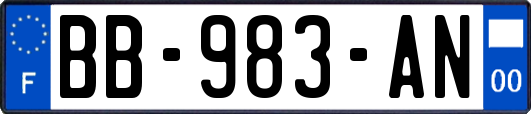 F
BB-983-AN
00